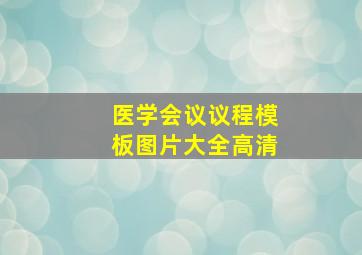 医学会议议程模板图片大全高清